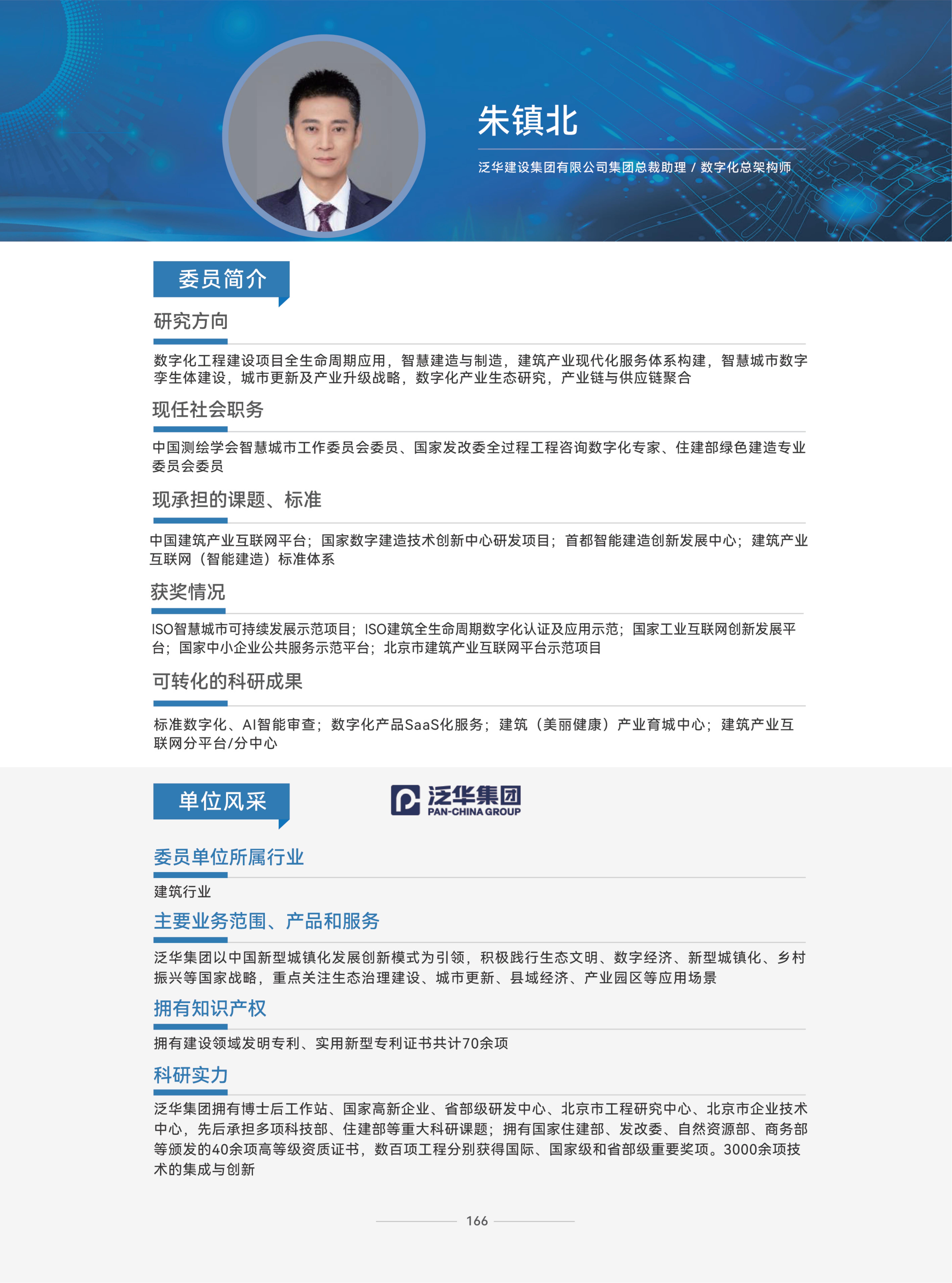 朱镇北

泛华建设集团有限公司集团总裁助理 / 数字化总架构师

委员简介

研究方向

数字化工程建设项目全生命周期应用，智慧建造与制造，建筑产业现代化服务体系构建，智慧城市数字孪生体建设，城市更新及产业升级战略，数字化产业生态研究，产业链与供应链聚合

现任社会职务

中国测绘学会智慧城市工作委员会委员、国家发改委全过程工程咨询数字化专家、住建部绿色建造专业委员会委员

现承担的课题、标准

中国建筑产业互联网平台；国家数字建造技术创新中心研发项目；首都智能建造创新发展中心；建筑产业互联网（智能建造）标准体系

获奖情况

ISO智慧城市可持续发展示范项目；ISO建筑全生命周期数字化认证及应用示范；国家工业互联网创新发展平台；国家中小企业公共服务示范平台；北京市建筑产业互联网平台示范项目

可转化的科研成果

标准数字化、AI智能审查；数字化产品SaaS化服务；建筑（美丽健康）产业育城中心；建筑产业互联网分平台/分中心

单位风采

泛华集团
PAN-CHINA GROUP

委员单位所属行业

建筑行业

主要业务范围、产品和服务

泛华集团以中国新型城镇化发展创新模式为引领，积极践行生态文明、数字经济、新型城镇化、乡村振兴等国家战略，重点关注生态治理建设、城市更新、县域经济、产业园区等应用场景

拥有知识产权

拥有建设领域发明专利、实用新型专利证书共计70余项

科研实力

泛华集团拥有博士后工作站、国家高新企业、省部级研发中心、北京市工程研究中心、北京市企业技术中心，先后承担多项科技部、住建部等重大科研课题；拥有国家住建部、发改委、自然资源部、商务部等颁发的40余项高等级资质证书，数百项工程分别获得国际、国家级和省部级重要奖项。3000余项技术的集成与创新

166